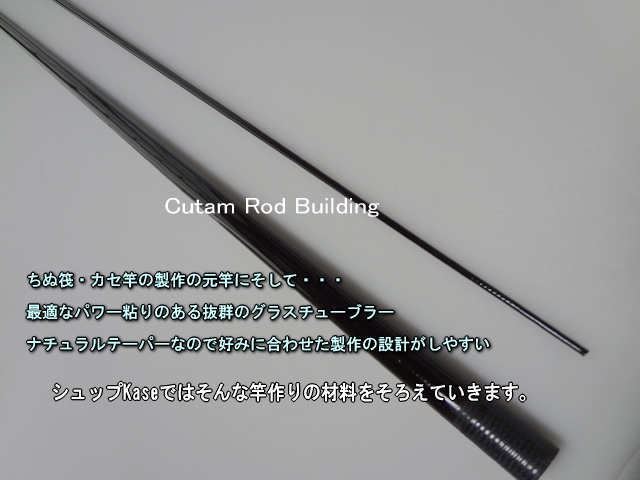 Cutam Rod Building

ちぬ筏・カセ竿の製作の元竿にそして・・・

最適なパワー粘りのある抜群のグラスチューブラー

ナチュラルテーパーなので好みに合わせた製作の設計がしやすい

シュップKaseではそんな竿作りの材料をそろえていきます。